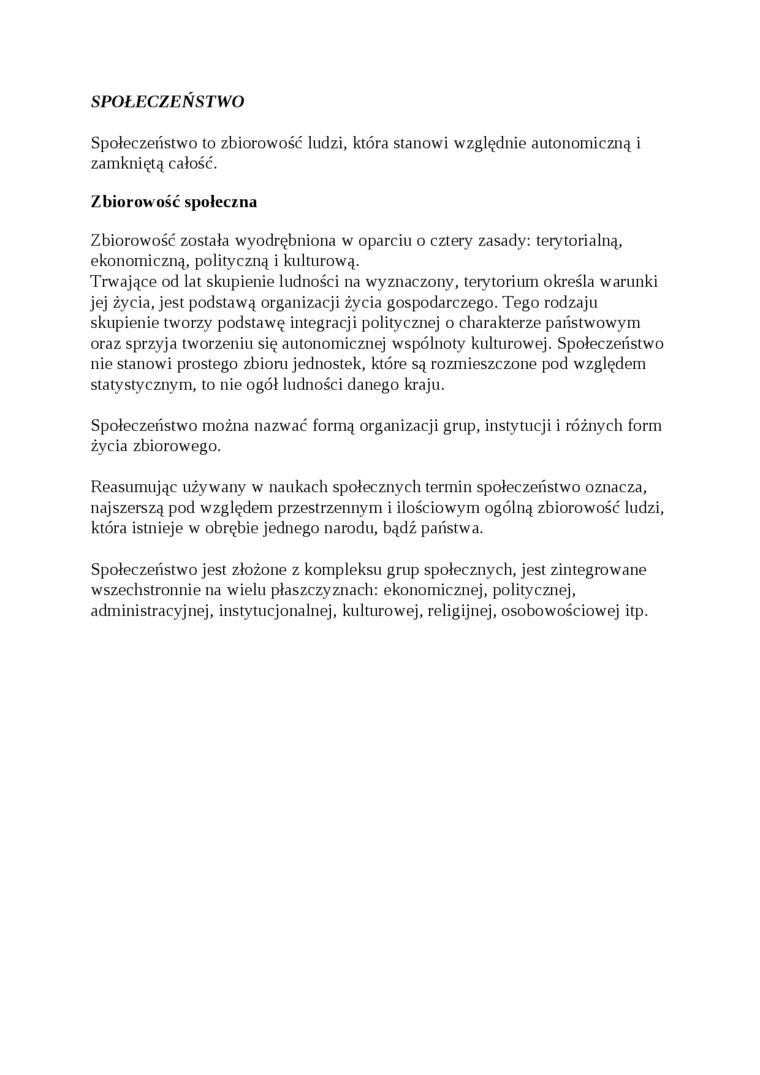 SPOŁECZEŃSTWO

Społeczeństwo to zbiorowość ludzi, która stanowi względnie autonomiczną i zamkniętą całość.

Zbiorowość społeczna

Zbiorowość została wyodrębniona w oparciu o cztery zasady: terytorialną, ekonomiczną, polityczną i kulturową.
Trwające od lat skupienie ludności na wyznaczony, terytorium określa warunki jej życia, jest podstawą organizacji życia gospodarczego. Tego rodzaju skupienie tworzy podstawę integracji politycznej o charakterze państwowym oraz sprzyja tworzeniu się autonomicznej wspólnoty kulturowej. Społeczeństwo nie stanowi prostego zbioru jednostek, które są rozmieszczone pod względem statystycznym, to nie ogół ludności danego kraju.

Społeczeństwo można nazwać formą organizacji grup, instytucji i różnych form życia zbiorowego.

Reasumując używany w naukach społecznych termin społeczeństwo oznacza, najszerszą pod względem przestrzennym i ilościowym ogólną zbiorowość ludzi, która istnieje w obrębie jednego narodu, bądź państwa.

Społeczeństwo jest złożone z kompleksu grup społecznych, jest zintegrowane wszechstronnie na wielu płaszczyznach: ekonomicznej, politycznej, administracyjnej, instytucjonalnej, kulturowej, religijnej, osobowościowej itp.